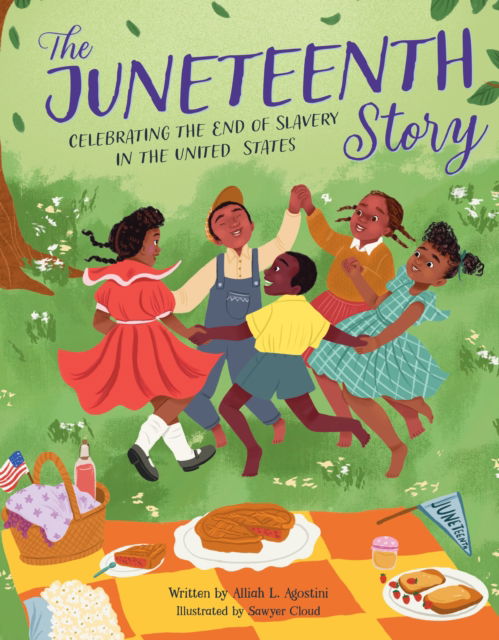 The JUNETEENTH Story

CELEBRATING THE END OF SLAVERY IN THE UNITED STATES

JUNETEENTH

Written by Alliah L. Agostini
Illustrated by Sawyer Cloud